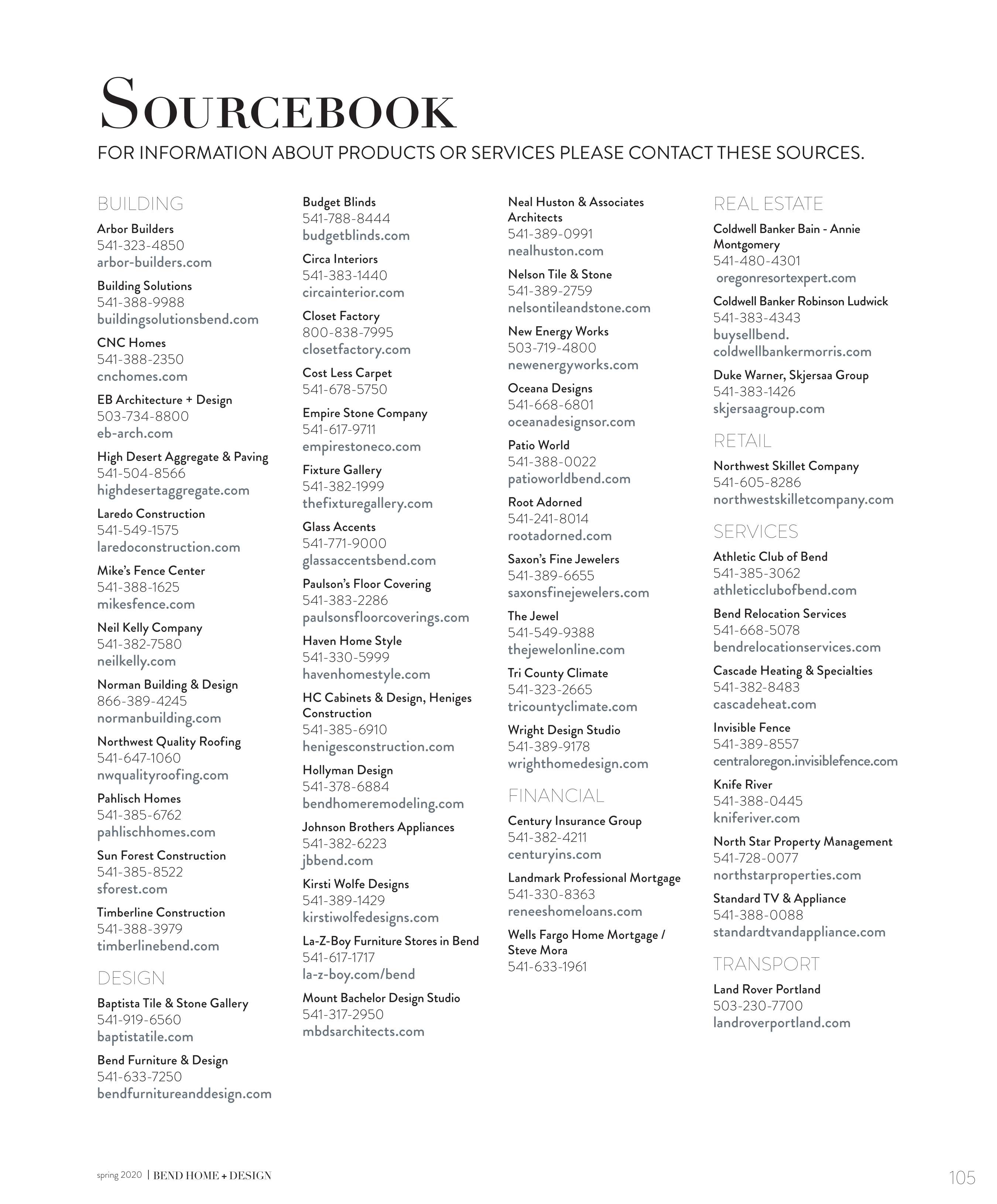 SOURCEBOOK

FOR INFORMATION ABOUT PRODUCTS OR SERVICES PLEASE CONTACT THESE SOURCES.

BUILDING

Arbor Builders
541-323-4850
arbor-builders.com

Building Solutions
541-388-9988
buildingsolutionsbend.com

CNC Homes
541-388-2350
cnchomes.com

EB Architecture + Design
503-734-8800
eb-arch.com

High Desert Aggregate & Paving
541-504-8566
highdesertaggregate.com

Laredo Construction
541-549-1575
laredoconstruction.com

Mike's Fence Center
541-388-1625
mikesfence.com

Neil Kelly Company
541-382-7580
neilkelly.com

Norman Building & Design
866-389-4245
normanbuilding.com

Northwest Quality Roofing
541-647-1060
nwqualityroofing.com

Pahlisch Homes
541-385-6762
pahlischhomes.com

Sun Forest Construction
541-385-8522
sforest.com

Timberline Construction
541-388-3979
timberlinebend.com

DESIGN

Baptista Tile & Stone Gallery
541-919-6560
baptistatile.com

Bend Furniture & Design
541-633-7250
bendfurnitureanddesign.com

Budget Blinds
541-788-8444
budgetblinds.com

Circa Interiors
541-383-1440
circainterior.com

Closet Factory
800-838-7995
closetfactory.com

Cost Less Carpet
541-678-5750

Empire Stone Company
541-617-9711
empirestoneco.com

Fixture Gallery
541-382-1999
thefixturegallery.com

Glass Accents
541-771-9000
glassaccentsbend.com

Paulson's Floor Covering
541-383-2286
paulsonsfloorcoverings.com

Haven Home Style
541-330-5999
havenhomestyle.com

HC Cabinets & Design, Heniges Construction
541-385-6910
henigesconstruction.com

Hollyman Design
541-378-6884
bendhomeremodeling.com

Johnson Brothers Appliances
541-382-6223
jbbend.com

Kirsti Wolfe Designs
541-389-1429
kirstiwolfedesigns.com

La-Z-Boy Furniture Stores in Bend
541-617-1717
la-z-boy.com/bend

Mount Bachelor Design Studio
541-317-2950
mbdsarchitects.com

Neal Huston & Associates Architects
541-389-0991
nealhuston.com

Nelson Tile & Stone
541-389-2759
nelsontileandstone.com

New Energy Works
503-719-4800
newenergyworks.com

Oceana Designs
541-668-6801
oceanadesignsor.com

Patio World
541-388-0022
patioworldbend.com

Root Adorned
541-241-8014
rootadorned.com

Saxon's Fine Jewelers
541-389-6655
saxonsfinejewelers.com

The Jewel
541-549-9388
thejewelonline.com

Tri County Climate
541-323-2665
tricountyclimate.com

Wright Design Studio
541-389-9178
wrighthomedesign.com

FINANCIAL

Century Insurance Group
541-382-4211
centuryins.com

Landmark Professional Mortgage
541-330-8363
reneeshomeloans.com

Wells Fargo Home Mortgage / Steve Mora
541-633-1961

REAL ESTATE

Coldwell Banker Bain - Annie Montgomery
541-480-4301
oregonresortexpert.com

Coldwell Banker Robinson Ludwick
541-383-4343
buysellbend.coldwellbankermorris.com

Duke Warner, Skjersaa Group
541-383-1426
skjersaagroup.com

RETAIL

Northwest Skillet Company
541-605-8286
northwestskilletcompany.com

SERVICES

Athletic Club of Bend
541-385-3062
athleticclubofbend.com

Bend Relocation Services
541-668-5078
bendrelocationservices.com

Cascade Heating & Specialties
541-382-8483
cascadeheat.com

Invisible Fence
541-389-8557
centraloregon.invisiblefence.com

Knife River
541-388-0445
kniferiver.com

North Star Property Management
541-728-0077
northstarproperties.com

Standard TV & Appliance
541-388-0088
standardtvandappliance.com

TRANSPORT

Land Rover Portland
503-230-7700
landroverportland.com

spring 2020 | BEND HOME + DESIGN

105